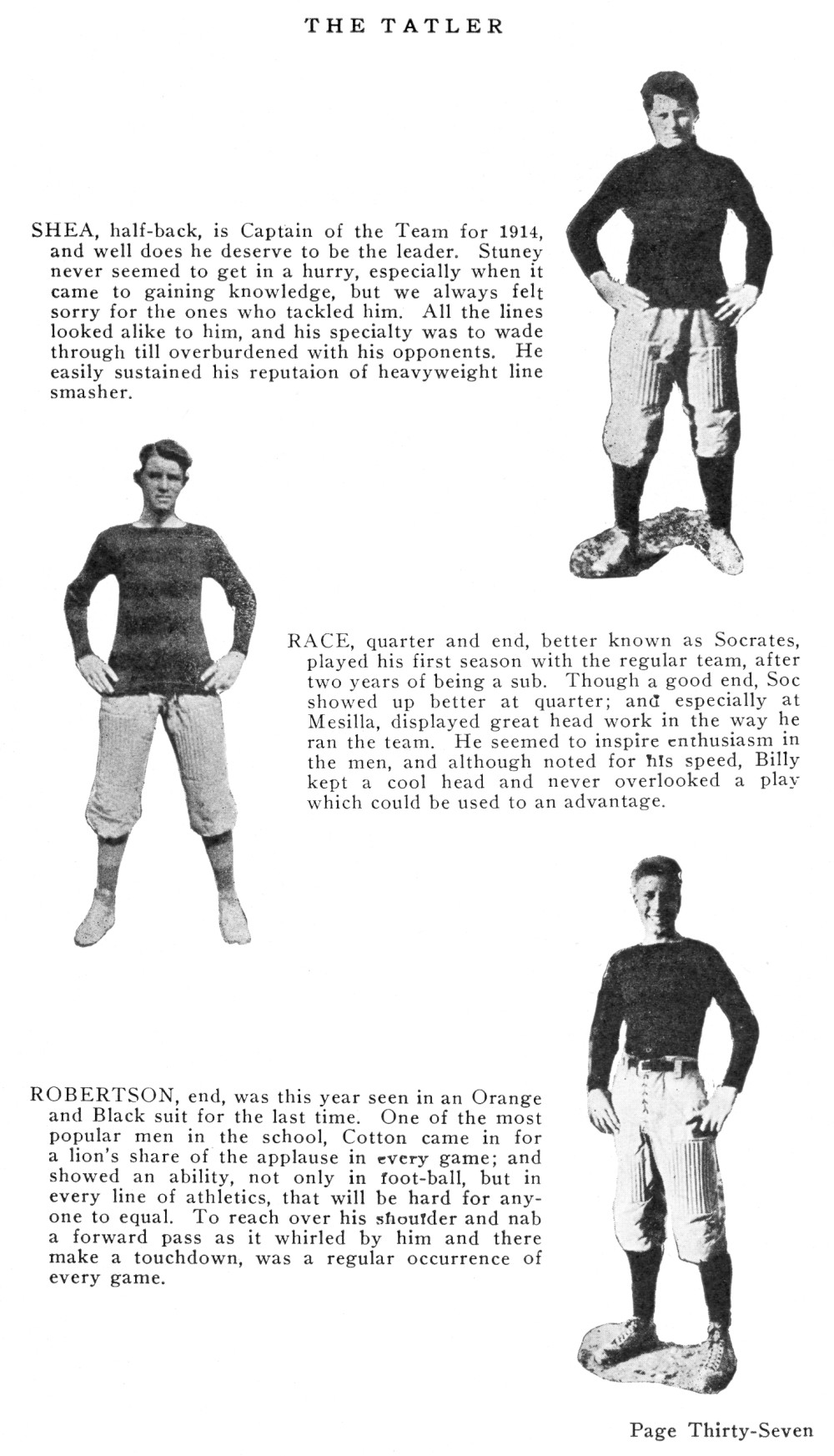 THE TATLER

SHEA, half-back, is Captain of the Team for 1914, and well does he deserve to be the leader. Stuney never seemed to get in a hurry, especially when it came to gaining knowledge, but we always felt sorry for the ones who tackled him. All the lines looked alike to him, and his specialty was to wade through till overburdened with his opponents. He easily sustained his reputaion of heavyweight line smasher.

RACE, quarter and end, better known as Socrates, played his first season with the regular team, after two years of being a sub. Though a good end, Soc showed up better at quarter; and especially at Mesilla, displayed great head work in the way he ran the team. He seemed to inspire enthusiasm in the men, and although noted for his speed, Billy kept a cool head and never overlooked a play which could be used to an advantage.

ROBERTSON, end, was this year seen in an Orange and Black suit for the last time. One of the most popular men in the school, Cotton came in for a lion's share of the applause in every game; and showed an ability, not only in foot-ball, but in every line of athletics, that will be hard for anyone to equal. To reach over his shoulder and nab a forward pass as it whirled by him and there make a touchdown, was a regular occurrence of every game.

Page Thirty-Seven